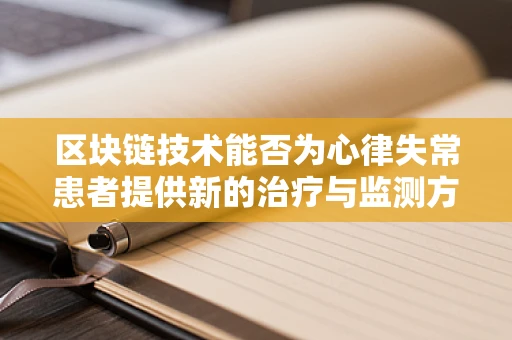 区块链技术能否为心律失常患者提供新的治疗与监测方